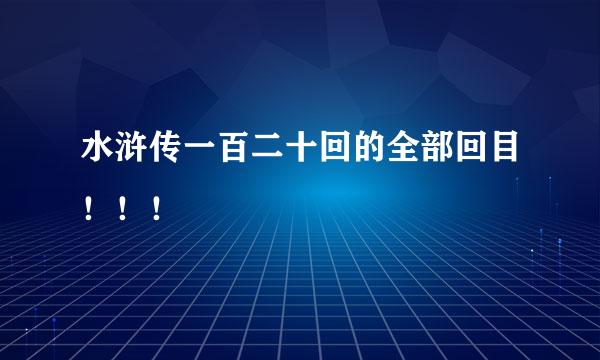 水浒传一百二十回的全部回目！！！